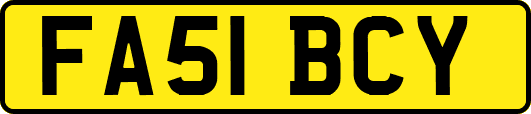 FA51 BCY